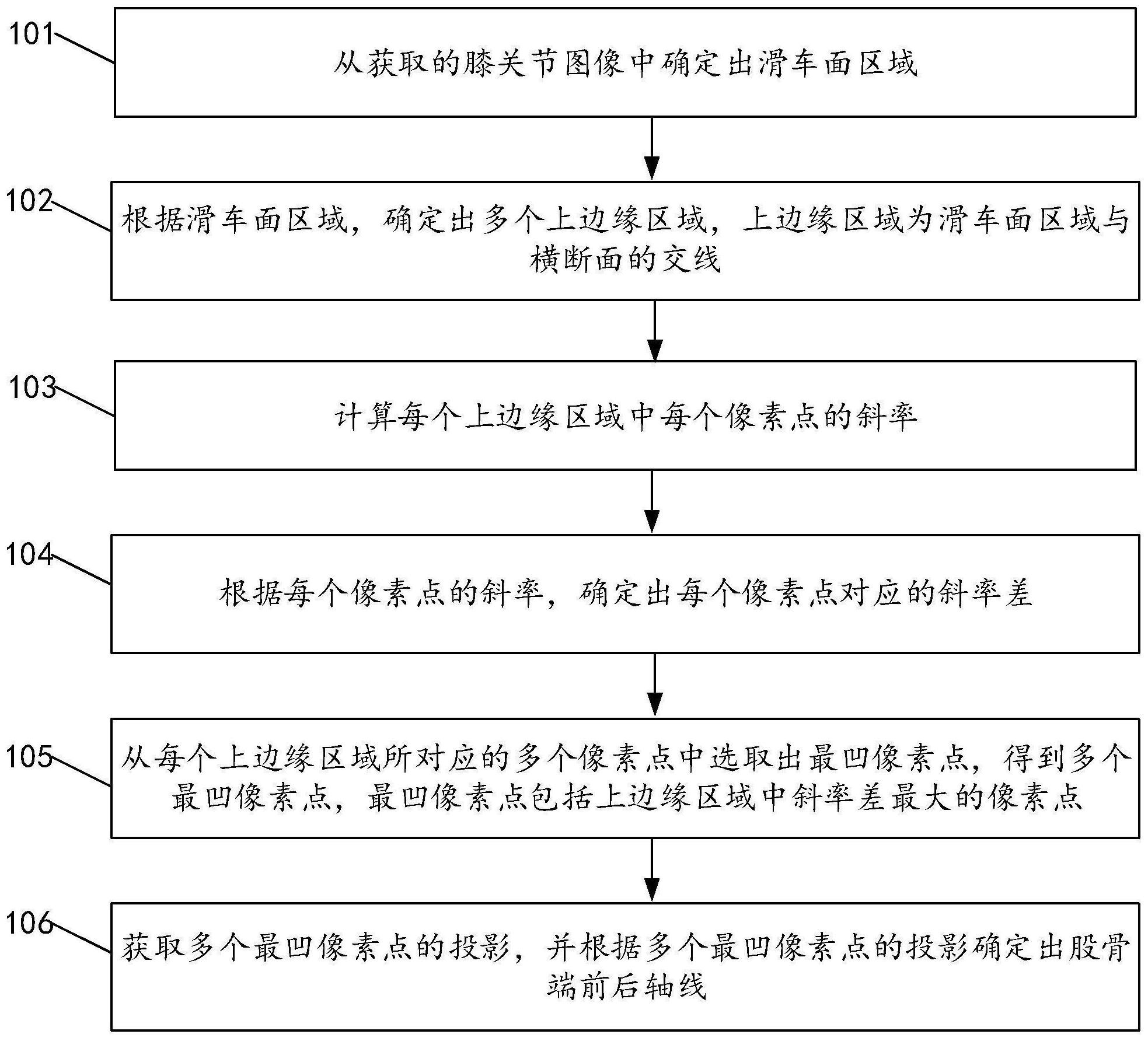 101
从获取的膝关节图像中确定出滑车面区域

102
根据滑车面区域，确定出多个上边缘区域，上边缘区域为滑车面区域与横断面的交线

103
计算每个上边缘区域中每个像素点的斜率

104
根据每个像素点的斜率，确定出每个像素点对应的斜率差

105
从每个上边缘区域所对应的多个像素点中选取出最凹像素点，得到多个最凹像素点，最凹像素点包括上边缘区域中斜率差最大的像素点

106
获取多个最凹像素点的投影，并根据多个最凹像素点的投影确定出股骨端前后轴线